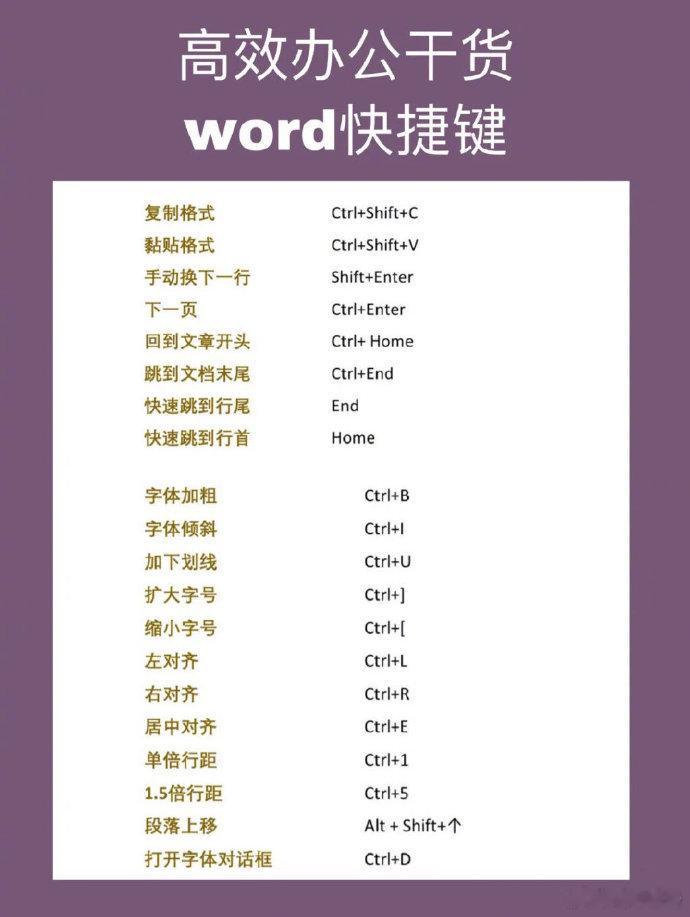 高效办公干货
word快捷键

| | |
|---|---|
| 复制格式 | Ctrl+Shift+C |
| 黏贴格式 | Ctrl+Shift+V |
| 手动换下一行 | Shift+Enter |
| 下一页 | Ctrl+Enter |
| 回到文章开头 | Ctrl+ Home |
| 跳到文档末尾 | Ctrl+End |
| 快速跳到行尾 | End |
| 快速跳到行首 | Home |

| | |
|---|---|
| 字体加粗 | Ctrl+B |
| 字体倾斜 | Ctrl+I |
| 加下划线 | Ctrl+U |
| 扩大字号 | Ctrl+] |
| 缩小字号 | Ctrl+[ |
| 左对齐 | Ctrl+L |
| 右对齐 | Ctrl+R |
| 居中对齐 | Ctrl+E |
| 单倍行距 | Ctrl+1 |
| 1.5倍行距 | Ctrl+5 |
| 段落上移 | Alt + Shift+↑ |
| 打开字体对话框 | Ctrl+D |